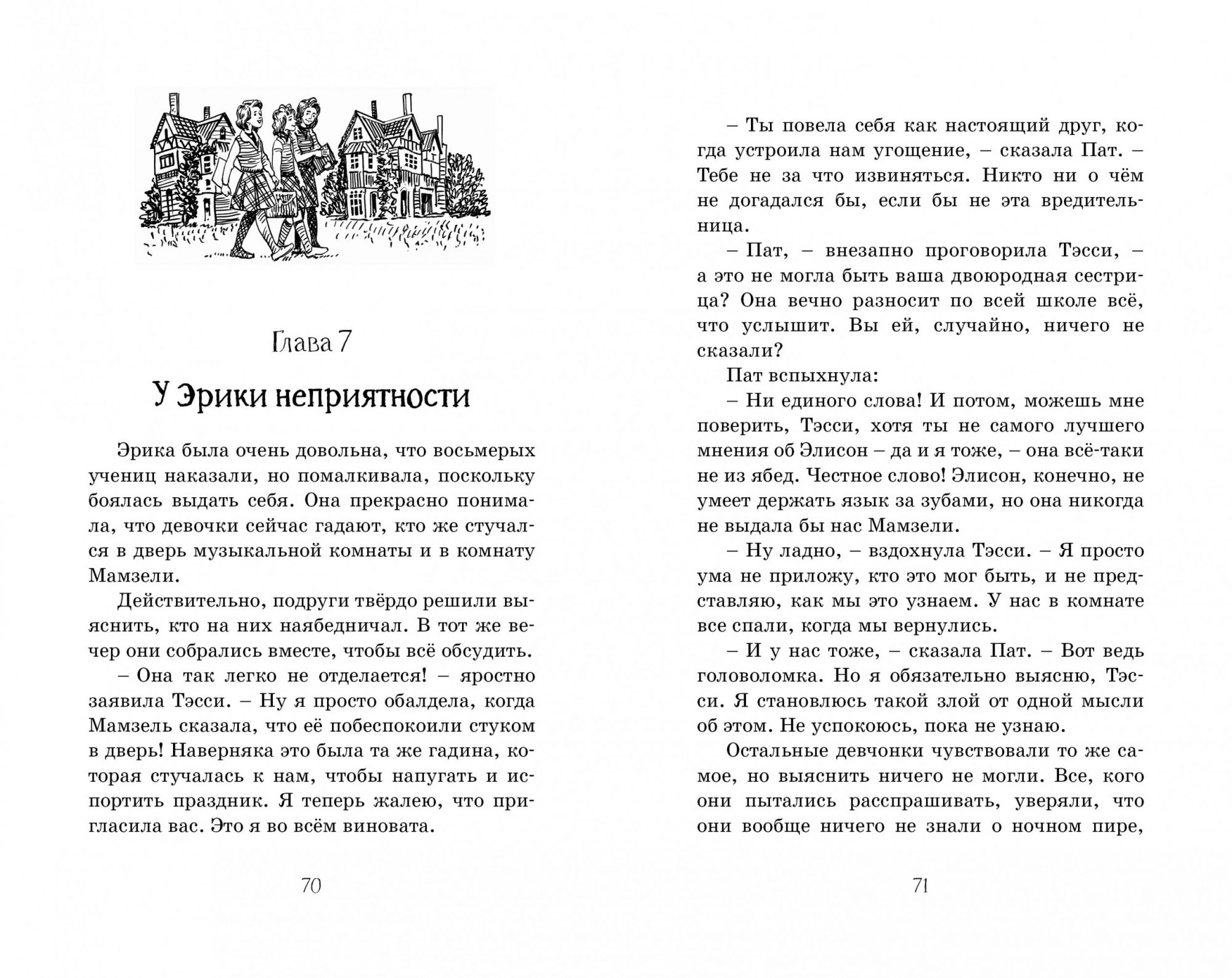 Глава 7

У Эрики неприятности

Эрика была очень довольна, что восьмерых учениц наказали, но помалкивала, поскольку боялась выдать себя. Она прекрасно понимала, что девочки сейчас гадают, кто же стучался в дверь музыкальной комнаты и в комнату Мамзели.

Действительно, подруги твёрдо решили выяснить, кто на них наябедничал. В тот же вечер они собрались вместе, чтобы всё обсудить.

– Она так легко не отделается! – яростно заявила Тэсси. – Ну я просто обалдела, когда Мамзель сказала, что её побеспокоили стуком в дверь! Наверняка это была та же гадина, которая стучалась к нам, чтобы напугать и испортить праздник. Я теперь жалею, что пригласила вас. Это я во всём виновата.

70

– Ты повела себя как настоящий друг, когда устроила нам угощение, – сказала Пат. – Тебе не за что извиняться. Никто ни о чём не догадался бы, если бы не эта вредительница.

– Пат, – внезапно проговорила Тэсси, – а это не могла быть ваша двоюродная сестрица? Она вечно разносит по всей школе всё, что услышит. Вы ей, случайно, ничего не сказали?

Пат вспыхнула:

– Ни единого слова! И потом, можешь мне поверить, Тэсси, хотя ты не самого лучшего мнения об Элисон – да и я тоже, – она всё-таки не из ябед. Честное слово! Элисон, конечно, не умеет держать язык за зубами, но она никогда не выдала бы нас Мамзели.

– Ну ладно, – вздохнула Тэсси. – Я просто ума не приложу, кто это мог быть, и не представляю, как мы это узнаем. У нас в комнате все спали, когда мы вернулись.

– И у нас тоже, – сказала Пат. – Вот ведь головоломка. Но я обязательно выясню, Тэсси. Я становлюсь такой злой от одной мысли об этом. Не успокоюсь, пока не узнаю.

Остальные девчонки чувствовали то же самое, но выяснить ничего не могли. Все, кого они пытались расспрашивать, уверяли, что они вообще ничего не знали о ночном пире,

71